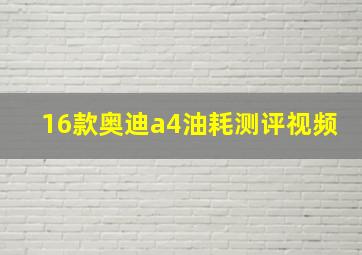 16款奥迪a4油耗测评视频